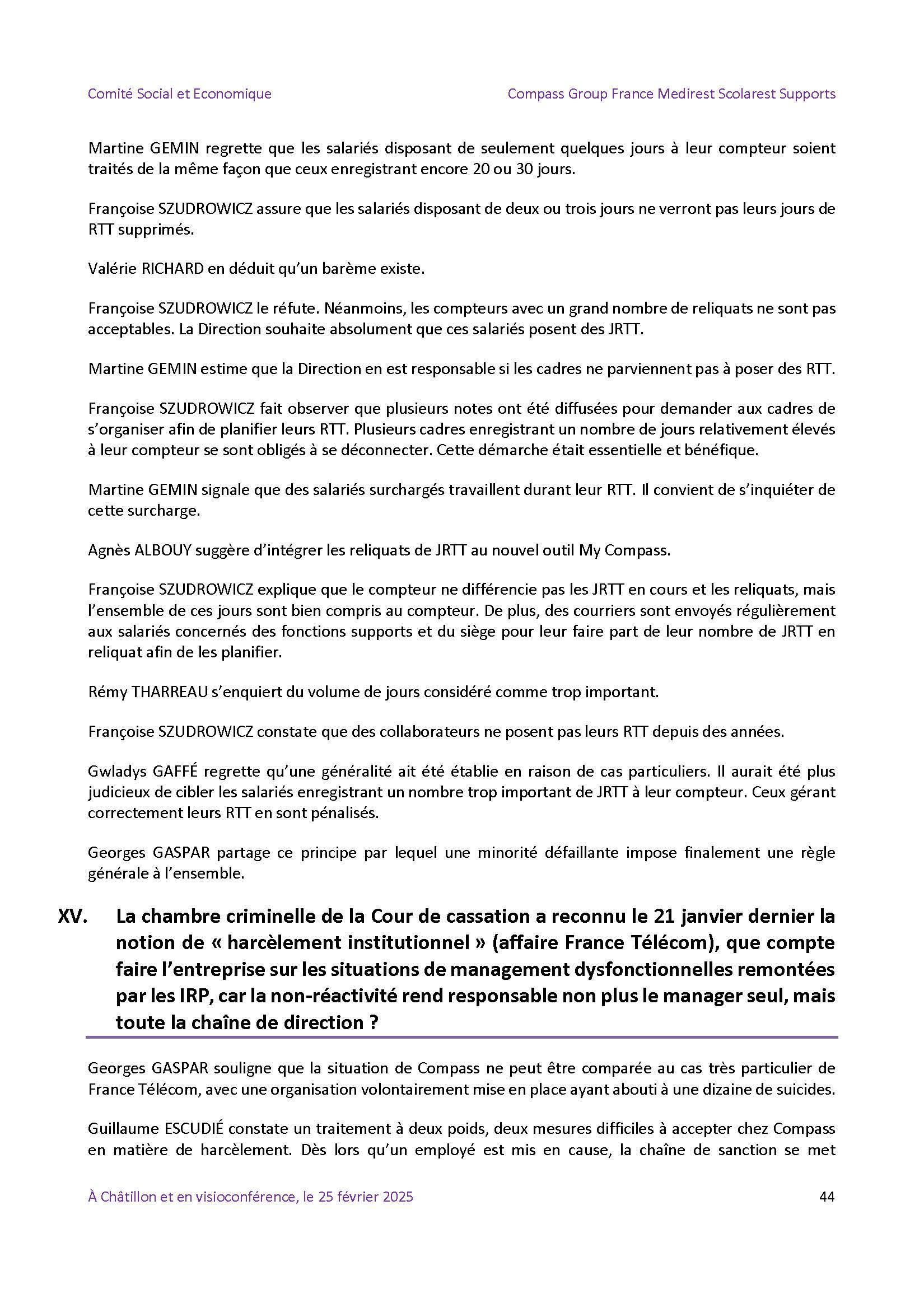 Comité Social et Economique

Compass Group France Medirest Scolarest Supports

Martine GEMIN regrette que les salariés disposant de seulement quelques jours à leur compteur soient traités de la même façon que ceux enregistrant encore 20 ou 30 jours.

Françoise SZUDROWICZ assure que les salariés disposant de deux ou trois jours ne verront pas leurs jours de RTT supprimés.

Valérie RICHARD en déduit qu'un barème existe.

Françoise SZUDROWICZ le réfute. Néanmoins, les compteurs avec un grand nombre de reliquats ne sont pas acceptables. La Direction souhaite absolument que ces salariés posent des JRTT.

Martine GEMIN estime que la Direction en est responsable si les cadres ne parviennent pas à poser des RTT.

Françoise SZUDROWICZ fait observer que plusieurs notes ont été diffusées pour demander aux cadres de s'organiser afin de planifier leurs RTT. Plusieurs cadres enregistrant un nombre de jours relativement élevés à leur compteur se sont obligés à se déconnecter. Cette démarche était essentielle et bénéfique.

Martine GEMIN signale que des salariés surchargés travaillent durant leur RTT. Il convient de s'inquiéter de cette surcharge.

Agnès ALBOUY suggère d'intégrer les reliquats de JRTT au nouvel outil My Compass.

Françoise SZUDROWICZ explique que le compteur ne différencie pas les JRTT en cours et les reliquats, mais l'ensemble de ces jours sont bien compris au compteur. De plus, des courriers sont envoyés régulièrement aux salariés concernés des fonctions supports et du siège pour leur faire part de leur nombre de JRTT en reliquat afin de les planifier.

Rémy THARREAU s'enquiert du volume de jours considéré comme trop important.

Françoise SZUDROWICZ constate que des collaborateurs ne posent pas leurs RTT depuis des années.

Gwladys GAFFÉ regrette qu'une généralité ait été établie en raison de cas particuliers. Il aurait été plus judicieux de cibler les salariés enregistrant un nombre trop important de JRTT à leur compteur. Ceux gérant correctement leurs RTT en sont pénalisés.

Georges GASPAR partage ce principe par lequel une minorité défaillante impose finalement une règle générale à l'ensemble.

XV. La chambre criminelle de la Cour de cassation a reconnu le 21 janvier dernier la notion de « harcèlement institutionnel » (affaire France Télécom), que compte faire l'entreprise sur les situations de management dysfonctionnelles remontées par les IRP, car la non-réactivité rend responsable non plus le manager seul, mais toute la chaîne de direction ?

Georges GASPAR souligne que la situation de Compass ne peut être comparée au cas très particulier de France Télécom, avec une organisation volontairement mise en place ayant abouti à une dizaine de suicides.

Guillaume ESCUDIÉ constate un traitement à deux poids, deux mesures difficiles à accepter chez Compass en matière de harcèlement. Dès lors qu'un employé est mis en cause, la chaîne de sanction se met

À Châtillon et en visioconférence, le 25 février 2025

44